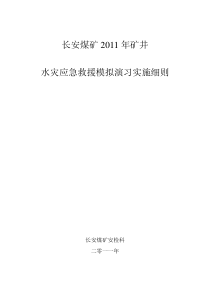 长安煤矿 2011 年矿井

水灾应急救援模拟演习实施细则

长安煤矿安检科

二零一一年